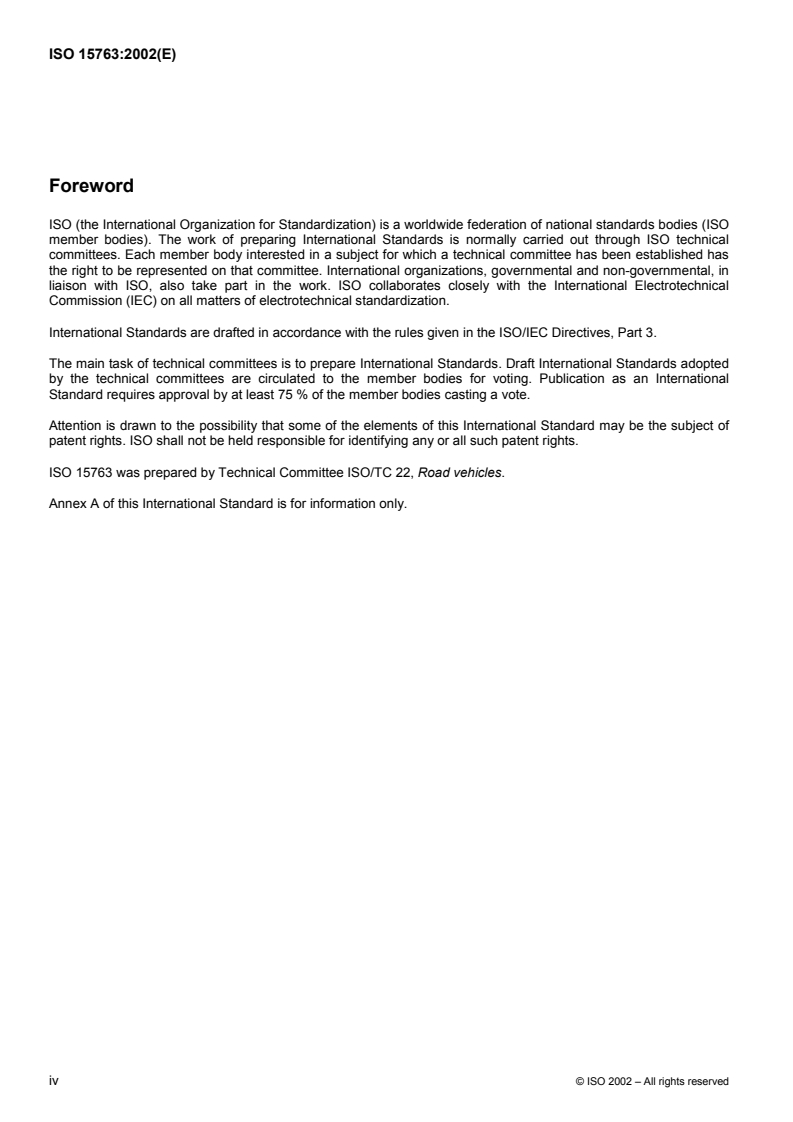 ISO 15763:2002(E)

Foreword

ISO (the International Organization for Standardization) is a worldwide federation of national standards bodies (ISO member bodies). The work of preparing International Standards is normally carried out through ISO technical committees. Each member body interested in a subject for which a technical committee has been established has the right to be represented on that committee. International organizations, governmental and non-governmental, in liaison with ISO, also take part in the work. ISO collaborates closely with the International Electrotechnical Commission (IEC) on all matters of electrotechnical standardization.

International Standards are drafted in accordance with the rules given in the ISO/IEC Directives, Part 3.

The main task of technical committees is to prepare International Standards. Draft International Standards adopted by the technical committees are circulated to the member bodies for voting. Publication as an International Standard requires approval by at least 75 % of the member bodies casting a vote.

Attention is drawn to the possibility that some of the elements of this International Standard may be the subject of patent rights. ISO shall not be held responsible for identifying any or all such patent rights.

ISO 15763 was prepared by Technical Committee ISO/TC 22, Road vehicles.

Annex A of this International Standard is for information only.

iv

© ISO 2002 – All rights reserved